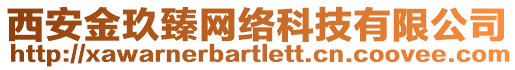 西安金玖臻网络科技有限公司
http://xawarnerbartlett.cn.coovee.com